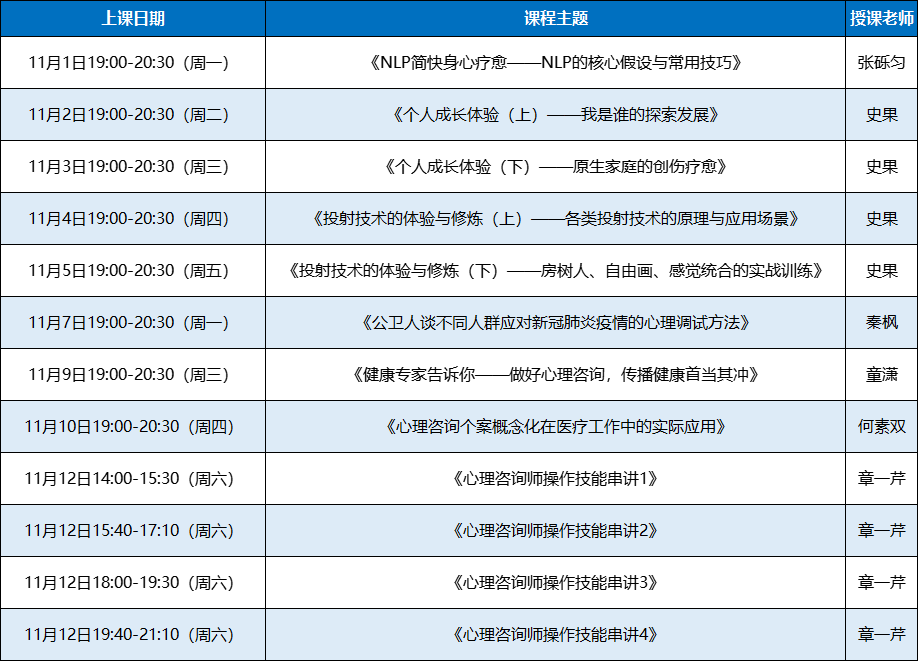 | 上课日期 | 课程主题 | 授课老师 |
|---|---|---|
| 11月1日19:00-20:30（周一） | 《NLP简快身心疗愈——NLP的核心假设与常用技巧》 | 张砾匀 |
| 11月2日19:00-20:30（周二） | 《个人成长体验（上）——我是谁的探索发展》 | 史果 |
| 11月3日19:00-20:30（周三） | 《个人成长体验（下）——原生家庭的创伤疗愈》 | 史果 |
| 11月4日19:00-20:30（周四） | 《投射技术的体验与修炼（上）——各类投射技术的原理与应用场景》 | 史果 |
| 11月5日19:00-20:30（周五） | 《投射技术的体验与修炼（下）——房树人、自由画、感觉统合的实战训练》 | 史果 |
| 11月7日19:00-20:30（周一） | 《公卫人谈不同人群应对新冠肺炎疫情的心理调试方法》 | 秦枫 |
| 11月9日19:00-20:30（周三） | 《健康专家告诉你——做好心理咨询，传播健康首当其冲》 | 童潇 |
| 11月10日19:00-20:30（周四） | 《心理咨询个案概念化在医疗工作中的实际应用》 | 何素双 |
| 11月12日14:00-15:30（周六） | 《心理咨询师操作技能串讲1》 | 章一芹 |
| 11月12日15:40-17:10（周六） | 《心理咨询师操作技能串讲2》 | 章一芹 |
| 11月12日18:00-19:30（周六） | 《心理咨询师操作技能串讲3》 | 章一芹 |
| 11月12日19:40-21:10（周六） | 《心理咨询师操作技能串讲4》 | 章一芹 |